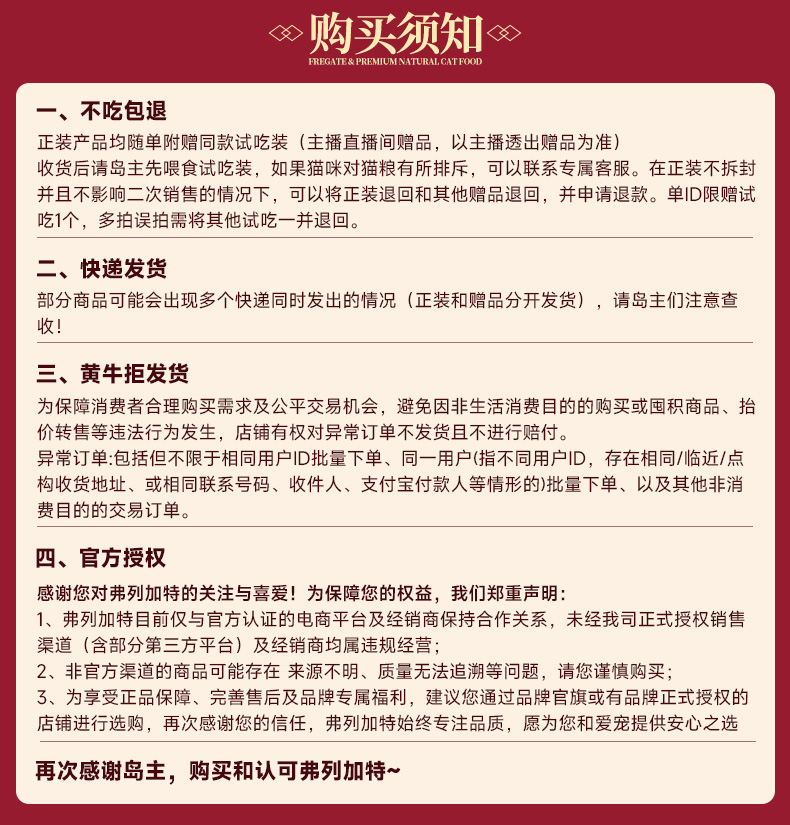 购买须知
FREGATE & PREMIUM NATURAL CAT FOOD

一、不吃包退
正装产品均随单附赠同款试吃装（主播直播间赠品，以主播透出赠品为准）
收货后请岛主先喂食试吃装，如果猫咪对猫粮有所排斥，可以联系专属客服。在正装不拆封并且不影响二次销售的情况下，可以将正装退回和其他赠品退回，并申请退款。单ID限赠试吃1个，多拍误拍需将其他试吃一并退回。

二、快递发货
部分商品可能会出现多个快递同时发出的情况（正装和赠品分开发货），请岛主们注意查收！

三、黄牛拒发货
为保障消费者合理购买需求及公平交易机会，避免因非生活消费目的的购买或囤积商品、抬价转售等违法行为发生，店铺有权对异常订单不发货且不进行赔付。
异常订单:包括但不限于相同用户ID批量下单、同一用户(指不同用户ID，存在相同/临近/点构收货地址、或相同联系号码、收件人、支付宝付款人等情形的)批量下单、以及其他非消费目的的交易订单。

四、官方授权
感谢您对弗列加特的关注与喜爱！为保障您的权益，我们郑重声明：
1、弗列加特目前仅与官方认证的电商平台及经销商保持合作关系，未经我司正式授权销售渠道（含部分第三方平台）及经销商均属违规经营；
2、非官方渠道的商品可能存在 来源不明、质量无法追溯等问题，请您谨慎购买；
3、为享受正品保障、完善售后及品牌专属福利，建议您通过品牌官旗或有品牌正式授权的店铺进行选购，再次感谢您的信任，弗列加特始终专注品质，愿为您和爱宠提供安心之选

再次感谢岛主，购买和认可弗列加特~